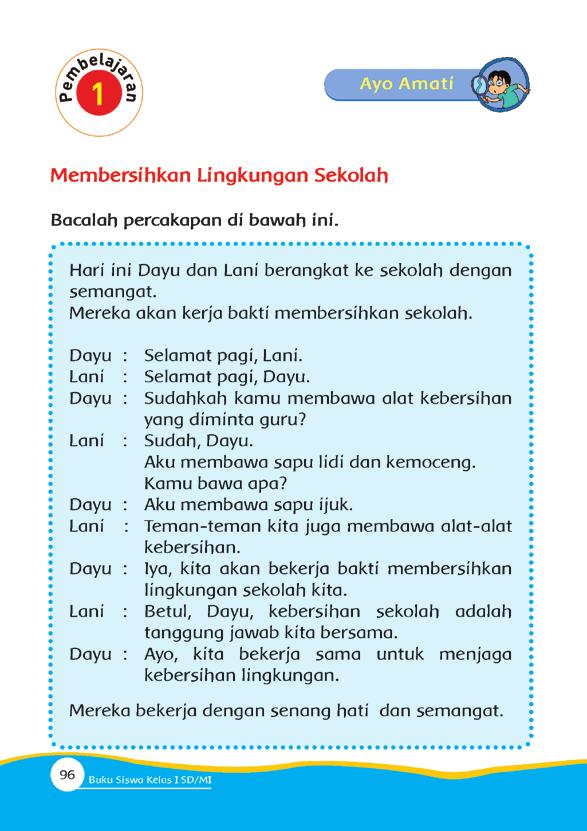 Pembelajaran 1

Ayo Amati

Membersihkan Lingkungan Sekolah

Bacalah percakapan di bawah ini.

Hari ini Dayu dan Lani berangkat ke sekolah dengan semangat.
Mereka akan kerja bakti membersihkan sekolah.

Dayu : Selamat pagi, Lani.
Lani : Selamat pagi, Dayu.
Dayu : Sudahkah kamu membawa alat kebersihan yang diminta guru?
Lani : Sudah, Dayu.
Aku membawa sapu lidi dan kemoceng.
Kamu bawa apa?
Dayu : Aku membawa sapu ijuk.
Lani : Teman-teman kita juga membawa alat-alat kebersihan.
Dayu : Iya, kita akan bekerja bakti membersihkan lingkungan sekolah kita.
Lani : Betul, Dayu, kebersihan sekolah adalah tanggung jawab kita bersama.
Dayu : Ayo, kita bekerja sama untuk menjaga kebersihan lingkungan.

Mereka bekerja dengan senang hati dan semangat.

96 Buku Siswa Kelas I SD/MI